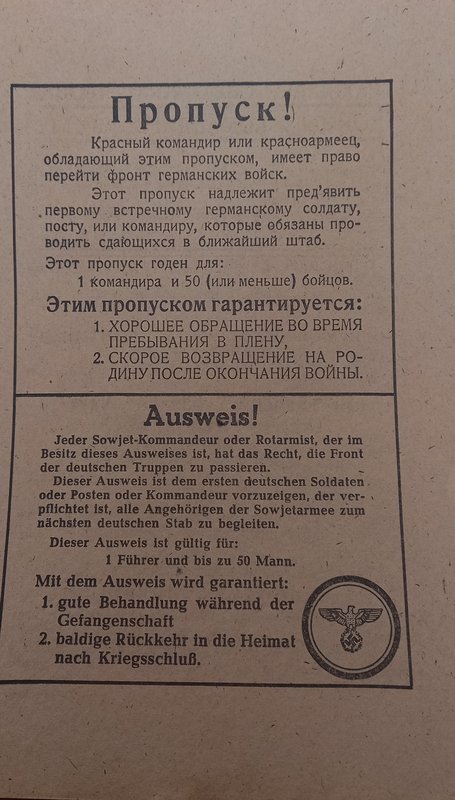 Пропуск!

Красный командир или красноармеец, обладающий этим пропуском, имеет право перейти фронт германских войск.

Этот пропуск надлежит пред'явить первому встречному германскому солдату, посту, или командиру, которые обязаны проводить сдающихся в ближайший штаб.

Этот пропуск годен для:
1 командира и 50 (или меньше) бойцов.

Этим пропуском гарантируется:
1. ХОРОШЕЕ ОБРАЩЕНИЕ ВО ВРЕМЯ ПРЕБЫВАНИЯ В ПЛЕНУ,
2. СКОРОЕ ВОЗВРАЩЕНИЕ НА РОДИНУ ПОСЛЕ ОКОНЧАНИЯ ВОЙНЫ.

Ausweis!

Jeder Sowjet-Kommandeur oder Rotarmist, der im Besitz dieses Ausweises ist, hat das Recht, die Front der deutschen Truppen zu passieren.

Dieser Ausweis ist dem ersten deutschen Soldaten oder Posten oder Kommandeur vorzuzeigen, der verpflichtet ist, alle Angehörigen der Sowjetarmee zum nächsten deutschen Stab zu begleiten.

Dieser Ausweis ist gültig für:
1 Führer und bis zu 50 Mann.

Mit dem Ausweis wird garantiert:
1. gute Behandlung während der Gefangenschaft
2. baldige Rückkehr in die Heimat nach Kriegsschluß.